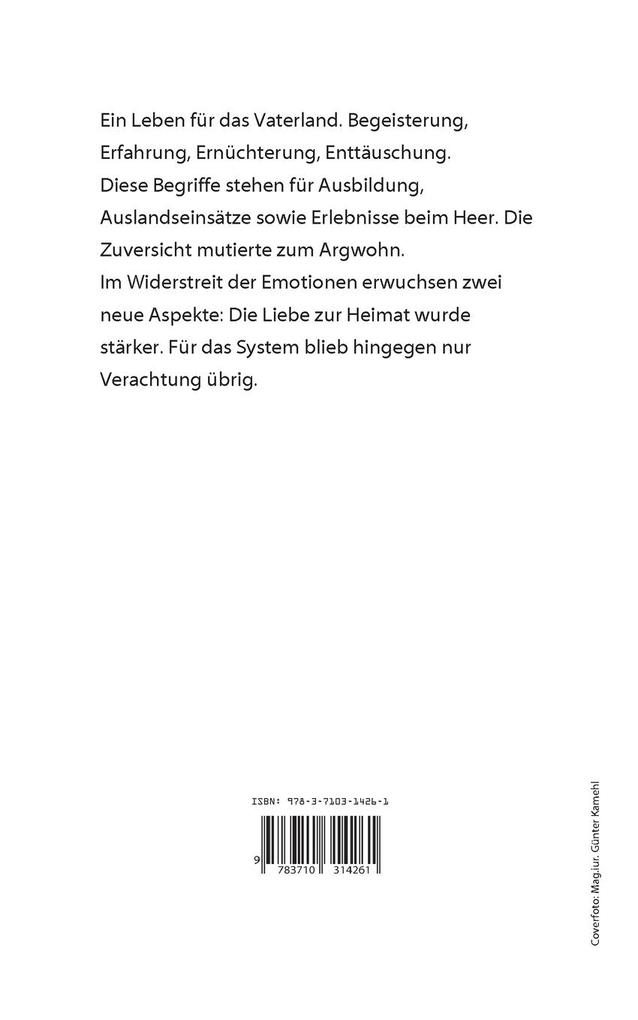 Ein Leben für das Vaterland. Begeisterung, Erfahrung, Ernüchterung, Enttäuschung. Diese Begriffe stehen für Ausbildung, Auslandseinsätze sowie Erlebnisse beim Heer. Die Zuversicht mutierte zum Argwohn.
Im Widerstreit der Emotionen erwuchsen zwei neue Aspekte: Die Liebe zur Heimat wurde stärker. Für das System blieb hingegen nur Verachtung übrig.

ISBN: 978-3-7103-1426-1

9 783710 314261

Coverfoto: Mag.iur. Günter Kamehl